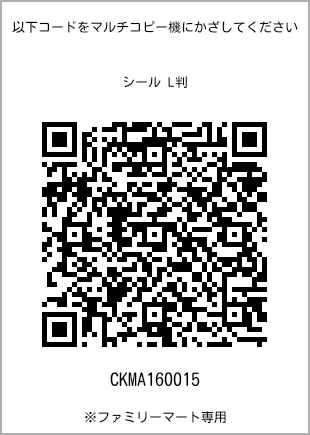 以下コードをマルチコピー機にかざしてください

シール L判

CKMA160015

※ファミリーマート専用